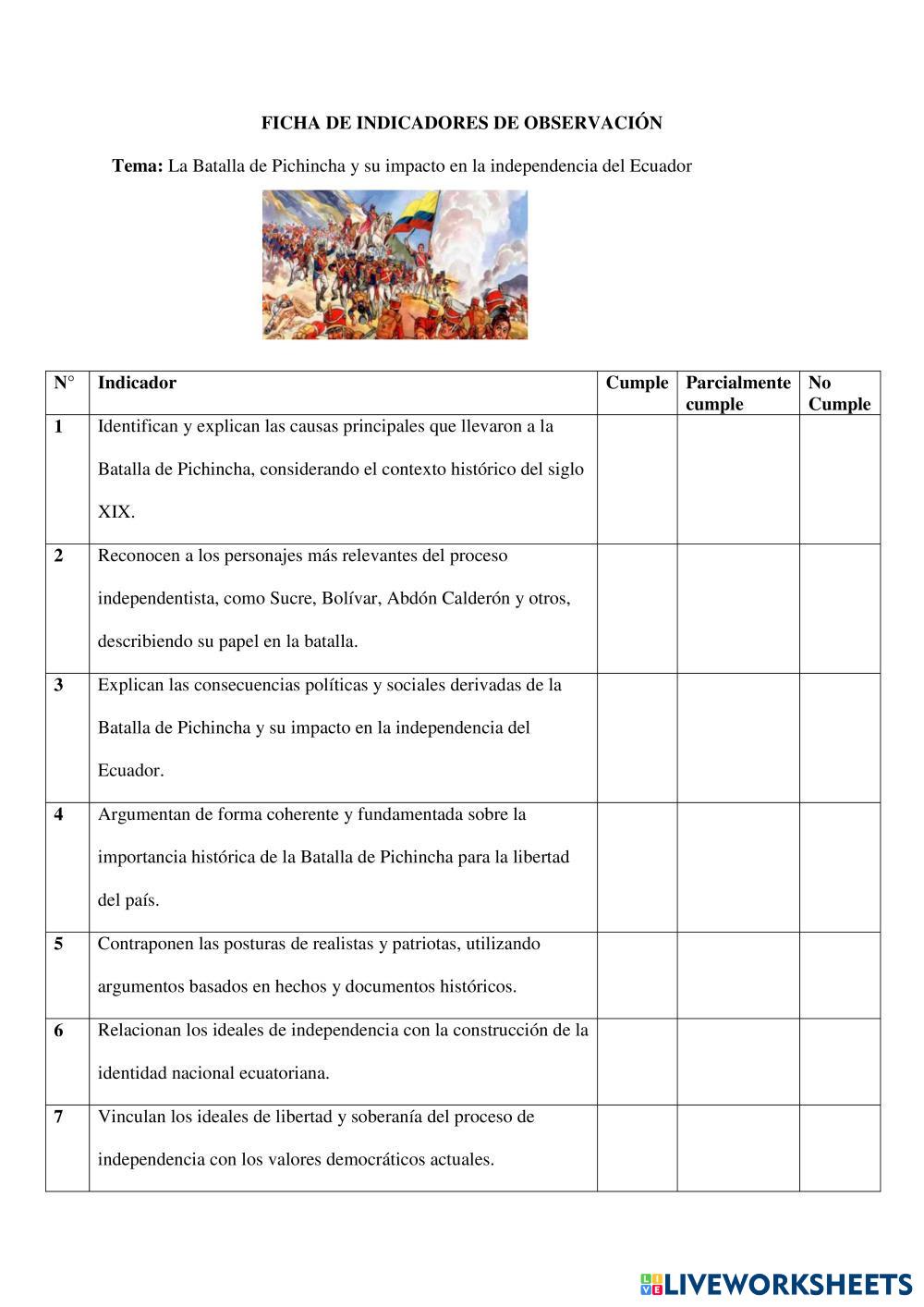 FICHA DE INDICADORES DE OBSERVACIÓN

Tema: La Batalla de Pichincha y su impacto en la independencia del Ecuador

| N° | Indicador | Cumple | Parcialmente cumple | No Cumple |
|---|---|---|---|---|
| 1 | Identifican y explican las causas principales que llevaron a la Batalla de Pichincha, considerando el contexto histórico del siglo XIX. | | | |
| 2 | Reconocen a los personajes más relevantes del proceso independentista, como Sucre, Bolívar, Abdón Calderón y otros, describiendo su papel en la batalla. | | | |
| 3 | Explican las consecuencias políticas y sociales derivadas de la Batalla de Pichincha y su impacto en la independencia del Ecuador. | | | |
| 4 | Argumentan de forma coherente y fundamentada sobre la importancia histórica de la Batalla de Pichincha para la libertad del país. | | | |
| 5 | Contraponen las posturas de realistas y patriotas, utilizando argumentos basados en hechos y documentos históricos. | | | |
| 6 | Relacionan los ideales de independencia con la construcción de la identidad nacional ecuatoriana. | | | |
| 7 | Vinculan los ideales de libertad y soberanía del proceso de independencia con los valores democráticos actuales. | | | |

LIVEWORKSHEETS